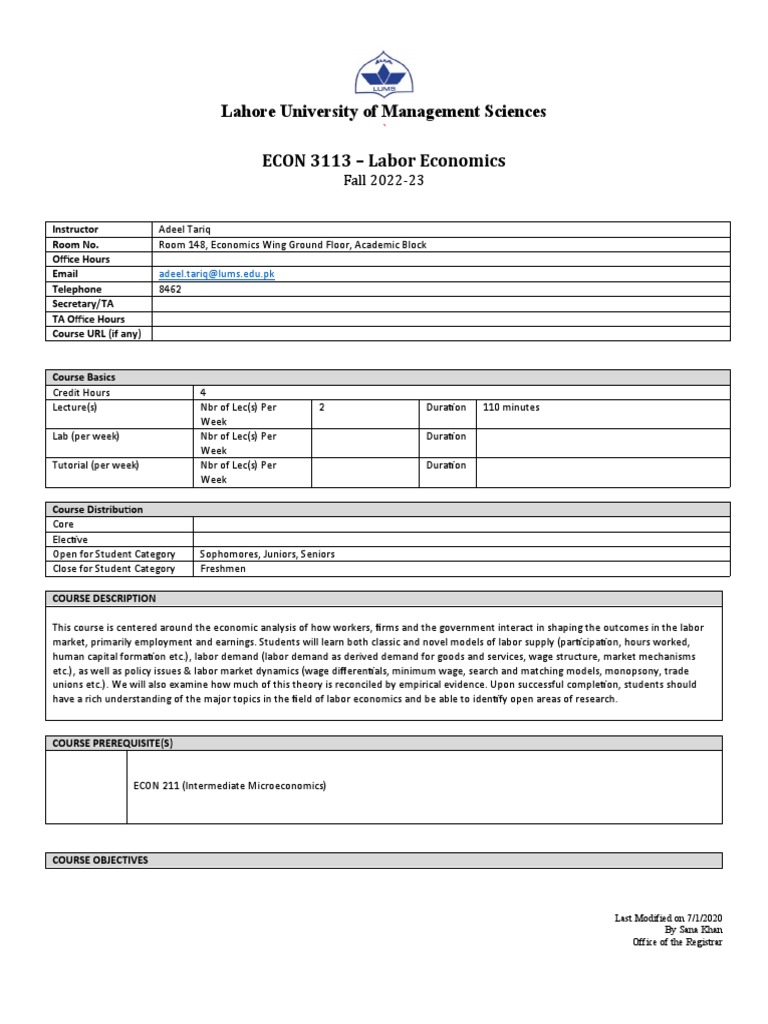 LUMS

Lahore University of Management Sciences

ECON 3113 – Labor Economics
Fall 2022-23

| Instructor | Adeel Tariq |
|---|---|
| Room No. | Room 148, Economics Wing Ground Floor, Academic Block |
| Office Hours | |
| Email | adeel.tariq@lums.edu.pk |
| Telephone | 8462 |
| Secretary/TA | |
| TA Office Hours | |
| Course URL (if any) | |

| Course Basics | | | | |
|---|---|---|---|---|
| Credit Hours | 4 | | | |
| Lecture(s) | Nbr of Lec(s) Per Week | 2 | Duration | 110 minutes |
| Lab (per week) | Nbr of Lec(s) Per Week | | Duration | |
| Tutorial (per week) | Nbr of Lec(s) Per Week | | Duration | |

| Course Distribution | |
|---|---|
| Core | |
| Elective | |
| Open for Student Category | Sophomores, Juniors, Seniors |
| Close for Student Category | Freshmen |

COURSE DESCRIPTION

This course is centered around the economic analysis of how workers, firms and the government interact in shaping the outcomes in the labor market, primarily employment and earnings. Students will learn both classic and novel models of labor supply (participation, hours worked, human capital formation etc.), labor demand (labor demand as derived demand for goods and services, wage structure, market mechanisms etc.), as well as policy issues & labor market dynamics (wage differentials, minimum wage, search and matching models, monopsony, trade unions etc.). We will also examine how much of this theory is reconciled by empirical evidence. Upon successful completion, students should have a rich understanding of the major topics in the field of labor economics and be able to identify open areas of research.

COURSE PREREQUISITE(S)

ECON 211 (Intermediate Microeconomics)

COURSE OBJECTIVES

Last Modified on 7/1/2020
By Sana Khan
Office of the Registrar